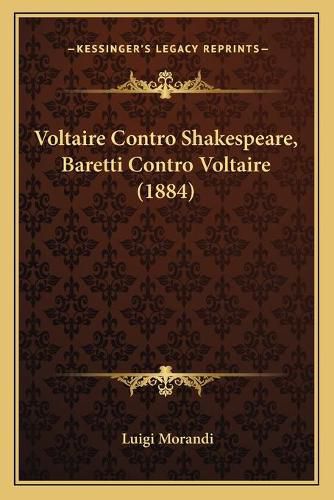 —KESSINGER'S LEGACY REPRINTS—

Voltaire Contro Shakespeare, Baretti Contro Voltaire (1884)

Luigi Morandi